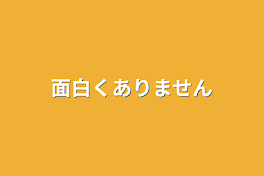 面白くありません